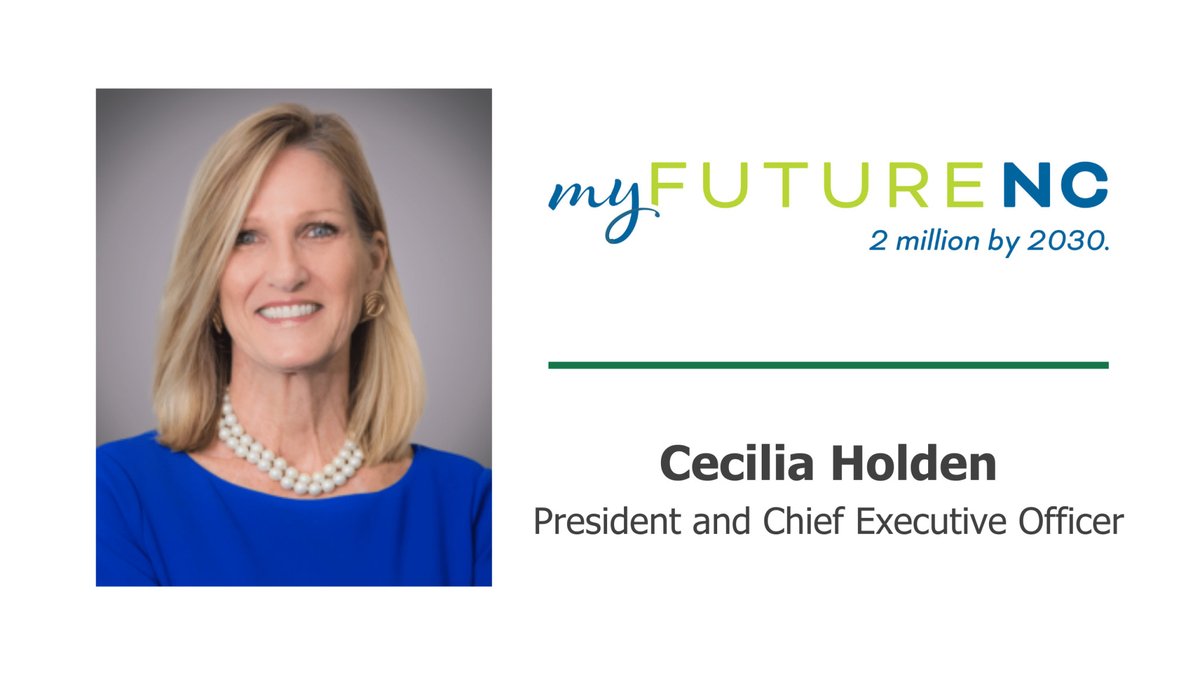 myFUTURENC
2 million by 2030.

Cecilia Holden
President and Chief Executive Officer